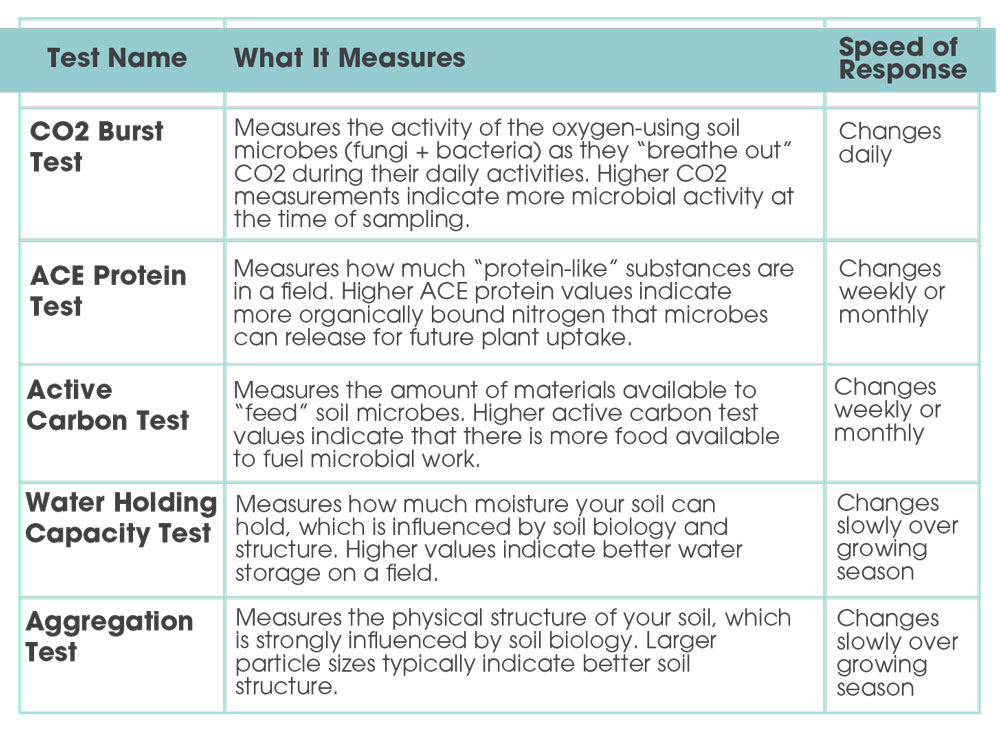 | Test Name | What It Measures | Speed of Response |
|---|---|---|
| CO2 Burst Test | Measures the activity of the oxygen-using soil microbes (fungi + bacteria) as they “breathe out” CO2 during their daily activities. Higher CO2 measurements indicate more microbial activity at the time of sampling. | Changes daily |
| ACE Protein Test | Measures how much “protein-like” substances are in a field. Higher ACE protein values indicate more organically bound nitrogen that microbes can release for future plant uptake. | Changes weekly or monthly |
| Active Carbon Test | Measures the amount of materials available to “feed” soil microbes. Higher active carbon test values indicate that there is more food available to fuel microbial work. | Changes weekly or monthly |
| Water Holding Capacity Test | Measures how much moisture your soil can hold, which is influenced by soil biology and structure. Higher values indicate better water storage on a field. | Changes slowly over growing season |
| Aggregation Test | Measures the physical structure of your soil, which is strongly influenced by soil biology. Larger particle sizes typically indicate better soil structure. | Changes slowly over growing season |